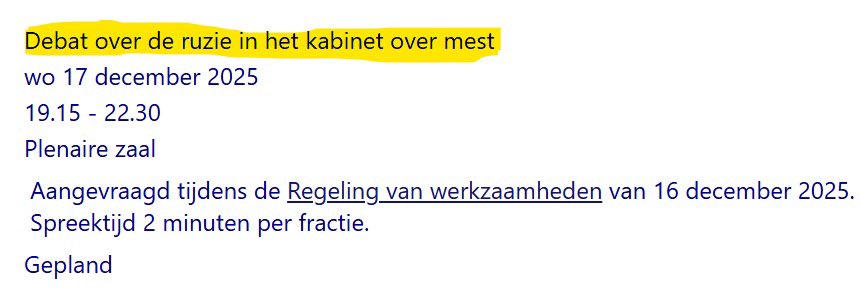 Debat over de ruzie in het kabinet over mest

wo 17 december 2025

19.15 - 22.30

Plenaire zaal

Aangevraagd tijdens de Regeling van werkzaamheden van 16 december 2025. Spreektijd 2 minuten per fractie.

Gepland